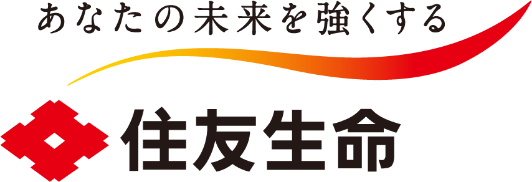 あなたの未来を強くする

住友生命